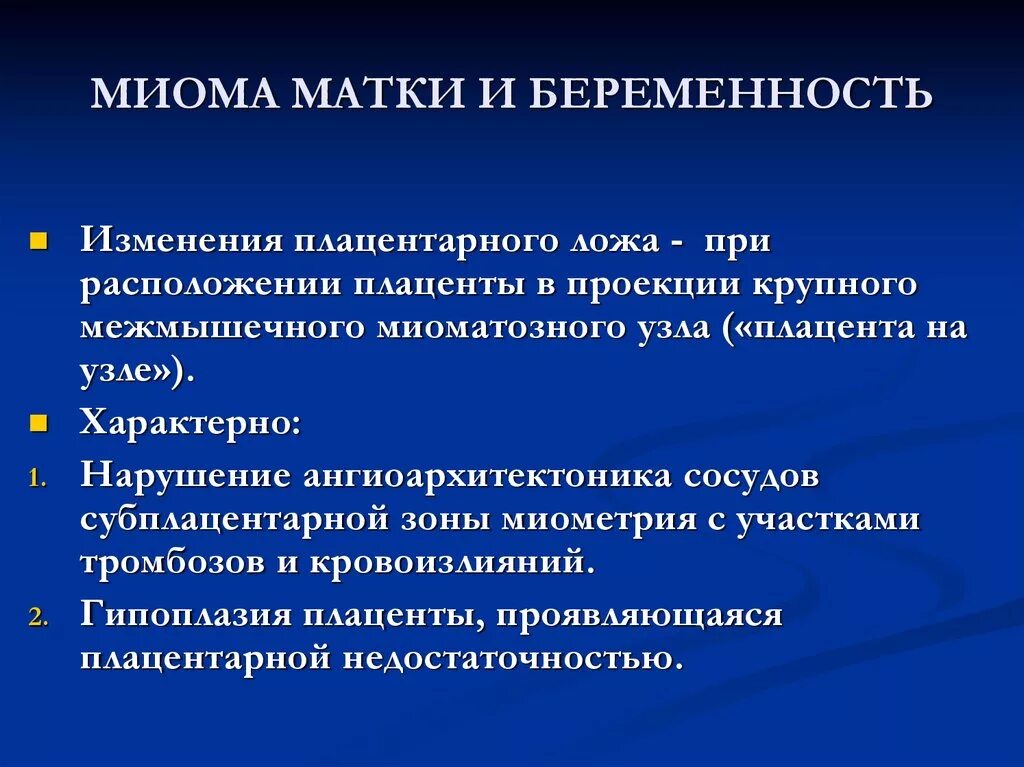 МИОМА МАТКИ И БЕРЕМЕННОСТЬ

Изменения плацентарного ложа - при расположении плаценты в проекции крупного межмышечного миоматозного узла («плацента на узле»).

Характерно:

1. Нарушение ангиоархитектоника сосудов субплацентарной зоны миометрия с участками тромбозов и кровоизлияний.

2. Гипоплазия плаценты, проявляющаяся плацентарной недостаточностью.